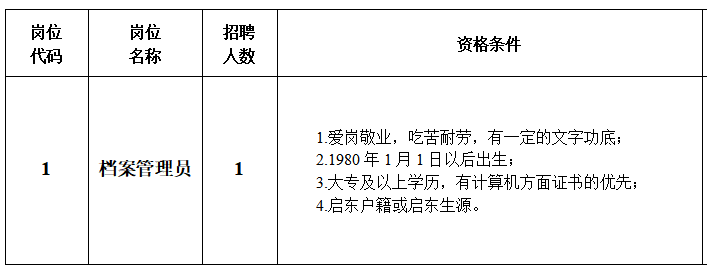 | 岗位代码 | 岗位名称 | 招聘人数 | 资格条件 |
|---|---|---|---|
| 1 | 档案管理员 | 1 | 1.爱岗敬业，吃苦耐劳，有一定的文字功底；<br>2.1980 年 1 月 1 日以后出生；<br>3.大专及以上学历，有计算机方面证书的优先；<br>4.启东户籍或启东生源。 |